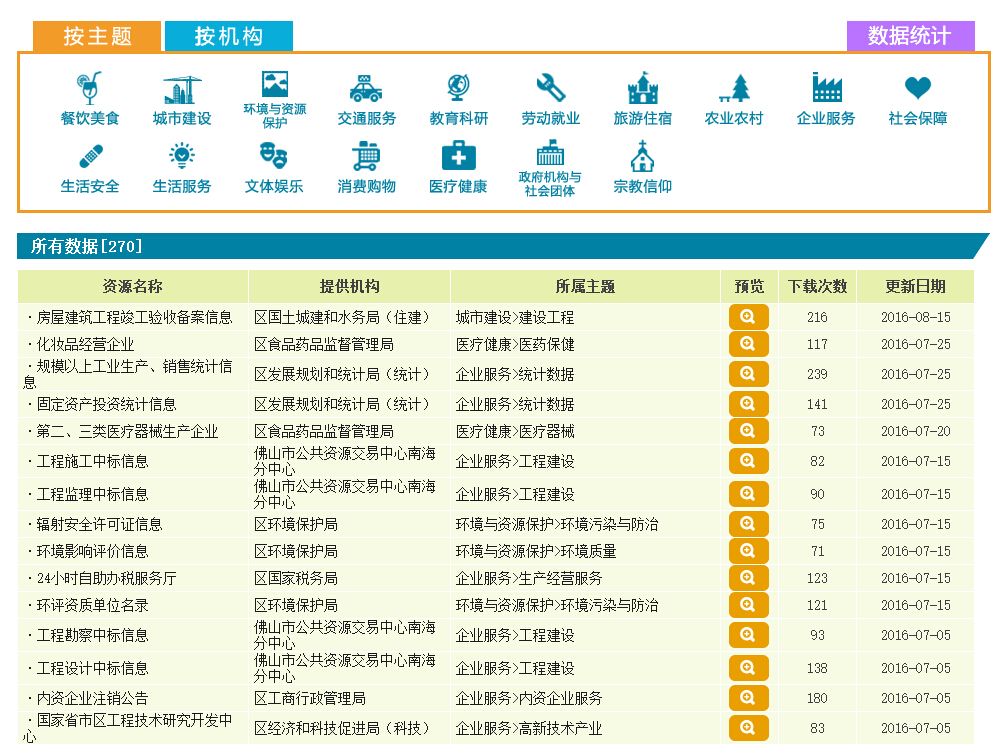 按主题 按机构 数据统计

餐饮美食 城市建设 环境与资源保护 交通服务 教育科研 劳动就业 旅游住宿 农业农村 企业服务 社会保障
生活安全 生活服务 文体娱乐 消费购物 医疗健康 政府机构与社会团体 宗教信仰

所有数据[270]

| 资源名称 | 提供机构 | 所属主题 | 预览 | 下载次数 | 更新日期 |
|---|---|---|---|---|---|
| ·房屋建筑工程竣工验收备案信息 | 区国土城建和水务局（住建） | 城市建设>建设工程 | | 216 | 2016-08-15 |
| ·化妆品经营企业 | 区食品药品监督管理局 | 医疗健康>医药保健 | | 117 | 2016-07-25 |
| ·规模以上工业生产、销售统计信息 | 区发展规划和统计局（统计） | 企业服务>统计数据 | | 239 | 2016-07-25 |
| ·固定资产投资统计信息 | 区发展规划和统计局（统计） | 企业服务>统计数据 | | 141 | 2016-07-25 |
| ·第二、三类医疗器械生产企业 | 区食品药品监督管理局 | 医疗健康>医疗器械 | | 73 | 2016-07-20 |
| ·工程施工中标信息 | 佛山市公共资源交易中心南海分中心 | 企业服务>工程建设 | | 82 | 2016-07-15 |
| ·工程监理中标信息 | 佛山市公共资源交易中心南海分中心 | 企业服务>工程建设 | | 90 | 2016-07-15 |
| ·辐射安全许可证信息 | 区环境保护局 | 环境与资源保护>环境污染与防治 | | 75 | 2016-07-15 |
| ·环境影响评价信息 | 区环境保护局 | 环境与资源保护>环境质量 | | 71 | 2016-07-15 |
| ·24小时自助办税服务厅 | 区国家税务局 | 企业服务>生产经营服务 | | 123 | 2016-07-15 |
| ·环评资质单位名录 | 区环境保护局 | 环境与资源保护>环境污染与防治 | | 121 | 2016-07-15 |
| ·工程勘察中标信息 | 佛山市公共资源交易中心南海分中心 | 企业服务>工程建设 | | 93 | 2016-07-05 |
| ·工程设计中标信息 | 佛山市公共资源交易中心南海分中心 | 企业服务>工程建设 | | 138 | 2016-07-05 |
| ·内资企业注销公告 | 区工商行政管理局 | 企业服务>内资企业服务 | | 180 | 2016-07-05 |
| ·国家省市区工程技术研究开发中心 | 区经济和科技促进局（科技） | 企业服务>高新技术产业 | | 83 | 2016-07-05 |